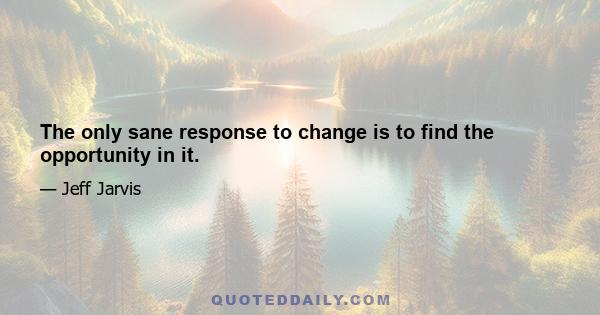 The only sane response to change is to find the opportunity in it.

— Jeff Jarvis

QUOTEDDAILY.COM